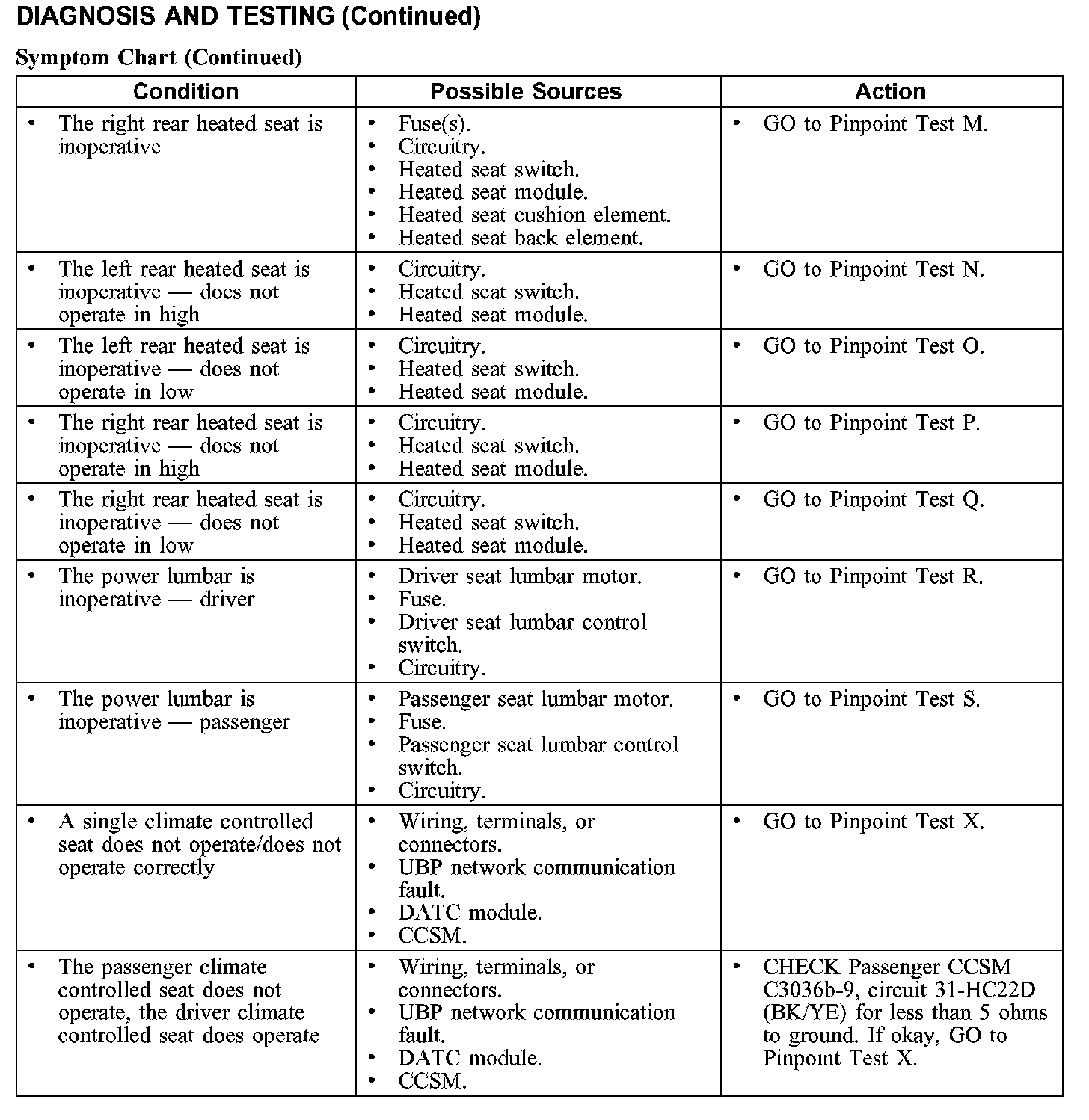 DIAGNOSIS AND TESTING (Continued)

Symptom Chart (Continued)

| Condition | Possible Sources | Action |
|---|---|---|
| • The right rear heated seat is inoperative | • Fuse(s). • Circuitry. • Heated seat switch. • Heated seat module. • Heated seat cushion element. • Heated seat back element. | • GO to Pinpoint Test M. |
| • The left rear heated seat is inoperative — does not operate in high | • Circuitry. • Heated seat switch. • Heated seat module. | • GO to Pinpoint Test N. |
| • The left rear heated seat is inoperative — does not operate in low | • Circuitry. • Heated seat switch. • Heated seat module. | • GO to Pinpoint Test O. |
| • The right rear heated seat is inoperative — does not operate in high | • Circuitry. • Heated seat switch. • Heated seat module. | • GO to Pinpoint Test P. |
| • The right rear heated seat is inoperative — does not operate in low | • Circuitry. • Heated seat switch. • Heated seat module. | • GO to Pinpoint Test Q. |
| • The power lumbar is inoperative — driver | • Driver seat lumbar motor. • Fuse. • Driver seat lumbar control switch. • Circuitry. | • GO to Pinpoint Test R. |
| • The power lumbar is inoperative — passenger | • Passenger seat lumbar motor. • Fuse. • Passenger seat lumbar control switch. • Circuitry. | • GO to Pinpoint Test S. |
| • A single climate controlled seat does not operate/does not operate correctly | • Wiring, terminals, or connectors. • UBP network communication fault. • DATC module. • CCSM. | • GO to Pinpoint Test X. |
| • The passenger climate controlled seat does not operate, the driver climate controlled seat does operate | • Wiring, terminals, or connectors. • UBP network communication fault. • DATC module. • CCSM. | • CHECK Passenger CCSM C3036b-9, circuit 31-HC22D (BK/YE) for less than 5 ohms to ground. If okay, GO to Pinpoint Test X. |